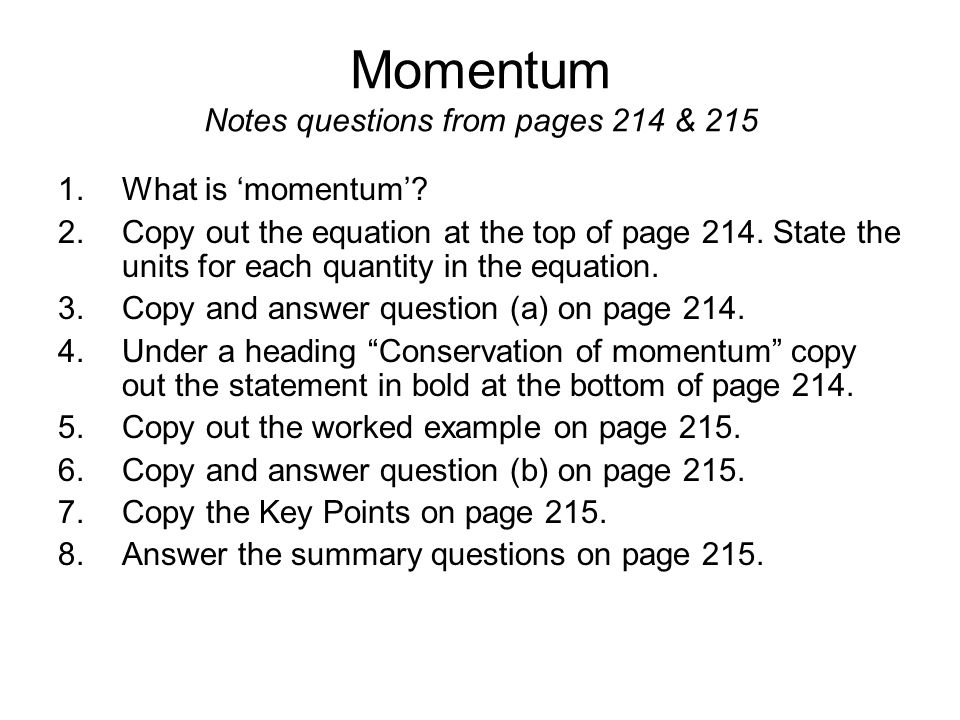 Momentum
Notes questions from pages 214 & 215

1. What is ‘momentum’?
2. Copy out the equation at the top of page 214. State the units for each quantity in the equation.
3. Copy and answer question (a) on page 214.
4. Under a heading “Conservation of momentum” copy out the statement in bold at the bottom of page 214.
5. Copy out the worked example on page 215.
6. Copy and answer question (b) on page 215.
7. Copy the Key Points on page 215.
8. Answer the summary questions on page 215.